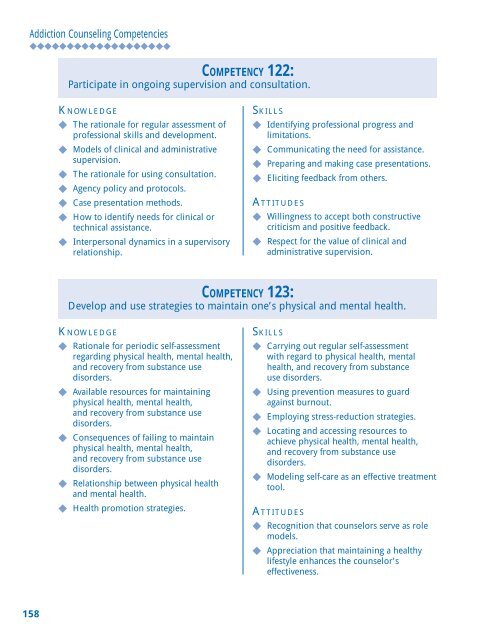 Addiction Counseling Competencies

COMPETENCY 122:
Participate in ongoing supervision and consultation.

KNOWLEDGE
◆ The rationale for regular assessment of professional skills and development.
◆ Models of clinical and administrative supervision.
◆ The rationale for using consultation.
◆ Agency policy and protocols.
◆ Case presentation methods.
◆ How to identify needs for clinical or technical assistance.
◆ Interpersonal dynamics in a supervisory relationship.

SKILLS
◆ Identifying professional progress and limitations.
◆ Communicating the need for assistance.
◆ Preparing and making case presentations.
◆ Eliciting feedback from others.

ATTITUDES
◆ Willingness to accept both constructive criticism and positive feedback.
◆ Respect for the value of clinical and administrative supervision.

COMPETENCY 123:
Develop and use strategies to maintain one's physical and mental health.

KNOWLEDGE
◆ Rationale for periodic self-assessment regarding physical health, mental health, and recovery from substance use disorders.
◆ Available resources for maintaining physical health, mental health, and recovery from substance use disorders.
◆ Consequences of failing to maintain physical health, mental health, and recovery from substance use disorders.
◆ Relationship between physical health and mental health.
◆ Health promotion strategies.

SKILLS
◆ Carrying out regular self-assessment with regard to physical health, mental health, and recovery from substance use disorders.
◆ Using prevention measures to guard against burnout.
◆ Employing stress-reduction strategies.
◆ Locating and accessing resources to achieve physical health, mental health, and recovery from substance use disorders.
◆ Modeling self-care as an effective treatment tool.

ATTITUDES
◆ Recognition that counselors serve as role models.
◆ Appreciation that maintaining a healthy lifestyle enhances the counselor's effectiveness.

158